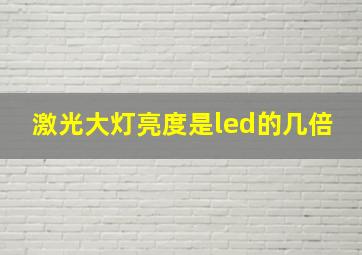 激光大灯亮度是led的几倍